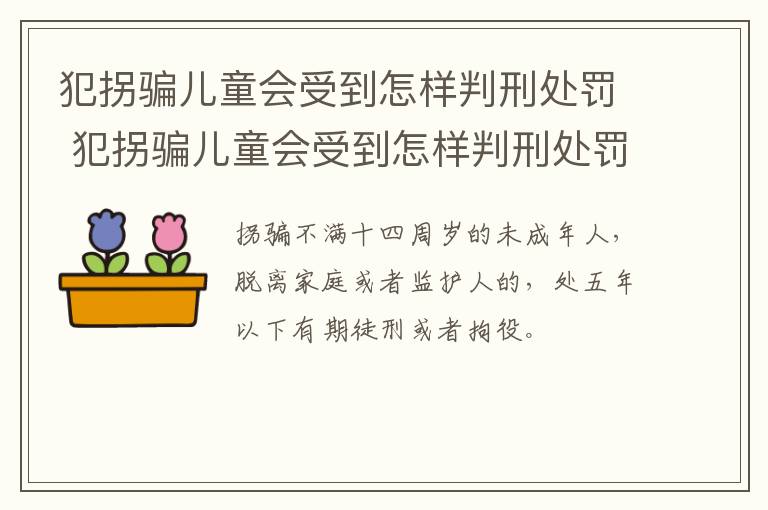 犯拐骗儿童会受到怎样判刑处罚
犯拐骗儿童会受到怎样判刑处罚

拐骗不满十四周岁的未成年人，脱离家庭或者监护人的，处五年以下有期徒刑或者拘役。